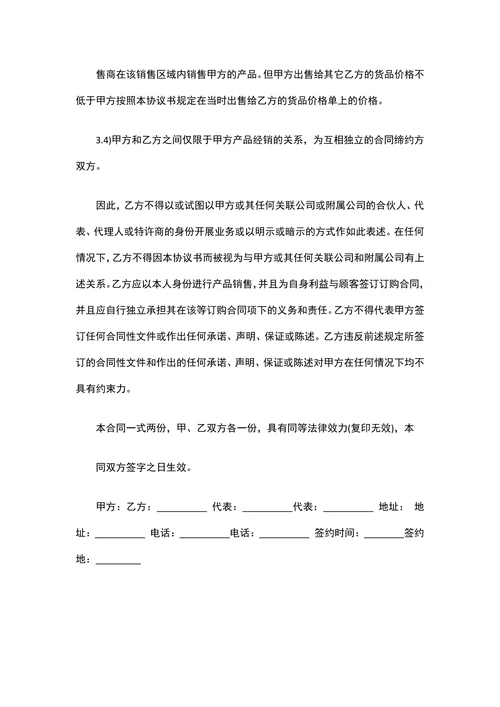 售商在该销售区域内销售甲方的产品。但甲方出售给其它乙方的货品价格不低于甲方按照本协议书规定在当时出售给乙方的货品价格单上的价格。

3.4)甲方和乙方之间仅限于甲方产品经销的关系，为互相独立的合同缔约方双方。

因此，乙方不得以或试图以甲方或其任何关联公司或附属公司的合伙人、代表、代理人或特许商的身份开展业务或以明示或暗示的方式作如此表述。在任何情况下，乙方不得因本协议书而被视为与甲方或其任何关联公司和附属公司有上述关系。乙方应以本人身份进行产品销售，并且为自身利益与顾客签订订购合同，并且应自行独立承担其在该等订购合同项下的义务和责任。乙方不得代表甲方签订任何合同性文件或作出任何承诺、声明、保证或陈述。乙方违反前述规定所签订的合同性文件和作出的任何承诺、声明、保证或陈述对甲方在任何情况下均不具有约束力。

本合同一式两份，甲、乙双方各一份，具有同等法律效力(复印无效)，本

同双方签字之日生效。

甲方：乙方：__________ 代表：__________代表：__________ 地址： 地址：__________ 电话：__________电话：__________ 签约时间：________签约地：_________